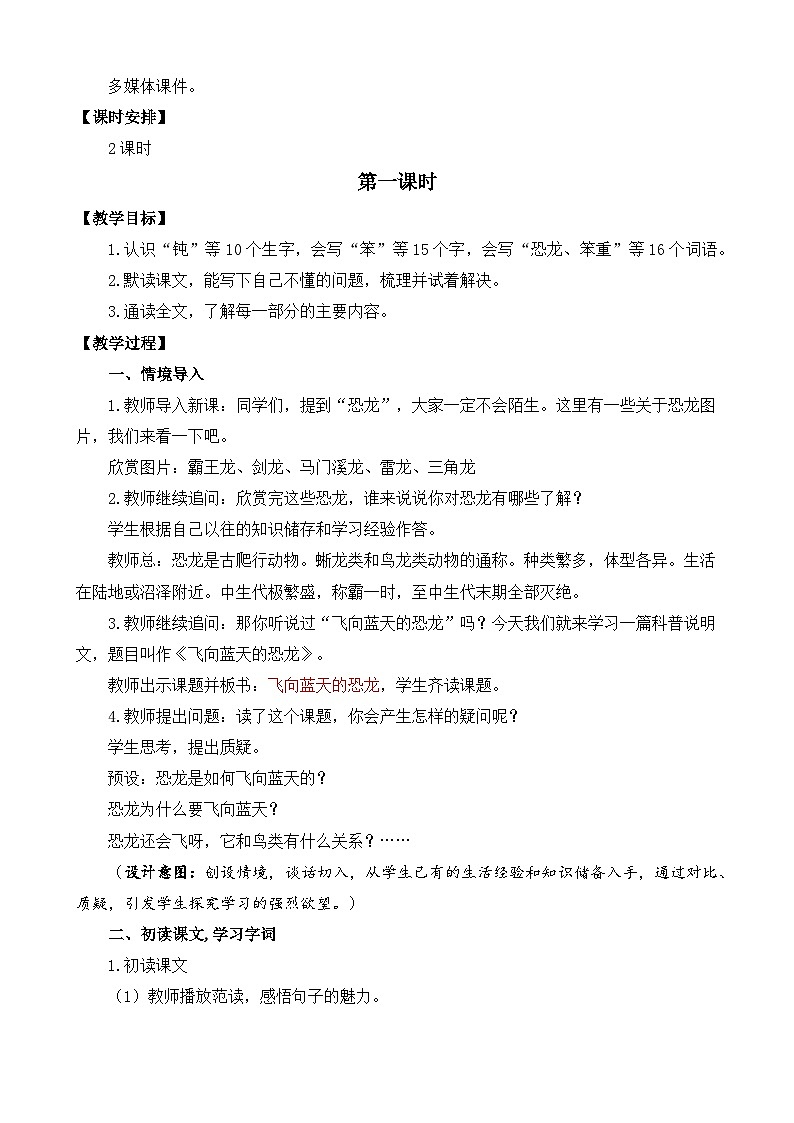 多媒体课件。

【课时安排】

2课时

第一课时

【教学目标】

1.认识“钝”等10个生字，会写“笨”等15个字，会写“恐龙、笨重”等16个词语。

2.默读课文，能写下自己不懂的问题，梳理并试着解决。

3.通读全文，了解每一部分的主要内容。

【教学过程】

一、情境导入

1.教师导入新课：同学们，提到“恐龙”，大家一定不会陌生。这里有一些关于恐龙图片，我们来看一下吧。

欣赏图片：霸王龙、剑龙、马门溪龙、雷龙、三角龙

2.教师继续追问：欣赏完这些恐龙，谁来说说你对恐龙有哪些了解？

学生根据自己以往的知识储存和学习经验作答。

教师总：恐龙是古爬行动物。蜥龙类和鸟龙类动物的通称。种类繁多，体型各异。生活在陆地或沼泽附近。中生代极繁盛，称霸一时，至中生代末期全部灭绝。

3.教师继续追问：那你听说过“飞向蓝天的恐龙”吗？今天我们就来学习一篇科普说明文，题目叫作《飞向蓝天的恐龙》。

教师出示课题并板书：飞向蓝天的恐龙，学生齐读课题。

4.教师提出问题：读了这个课题，你会产生怎样的疑问呢？

学生思考，提出质疑。

预设：恐龙是如何飞向蓝天的？

恐龙为什么要飞向蓝天？

恐龙还会飞呀，它和鸟类有什么关系？……

（设计意图：创设情境，谈话切入，从学生已有的生活经验和知识储备入手，通过对比、质疑，引发学生探究学习的强烈欲望。）

二、初读课文,学习字词

1.初读课文

（1）教师播放范读，感悟句子的魅力。